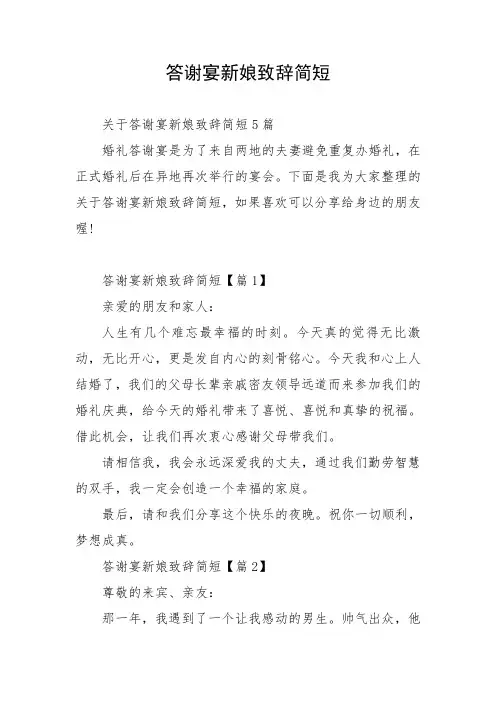 答谢宴新娘致辞简短

关于答谢宴新娘致辞简短5篇

婚礼答谢宴是为了来自两地的夫妻避免重复办婚礼，在正式婚礼后在异地再次举行的宴会。下面是我为大家整理的关于答谢宴新娘致辞简短，如果喜欢可以分享给身边的朋友喔！

答谢宴新娘致辞简短【篇1】

亲爱的朋友和家人：

人生有几个难忘最幸福的时刻。今天真的觉得无比激动，无比开心，更是发自内心的刻骨铭心。今天我和心上人结婚了，我们的父母长辈亲戚密友领导远道而来参加我们的婚礼庆典，给今天的婚礼带来了喜悦、喜悦和真挚的祝福。借此机会，让我们再次衷心感谢父母带我们。

请相信我，我会永远深爱我的丈夫，通过我们勤劳智慧的双手，我一定会创造一个幸福的家庭。

最后，请和我们分享这个快乐的夜晚。祝你一切顺利，梦想成真。

答谢宴新娘致辞简短【篇2】

尊敬的来宾、亲友：

那一年，我遇到了一个让我感动的男生。帅气出众，他